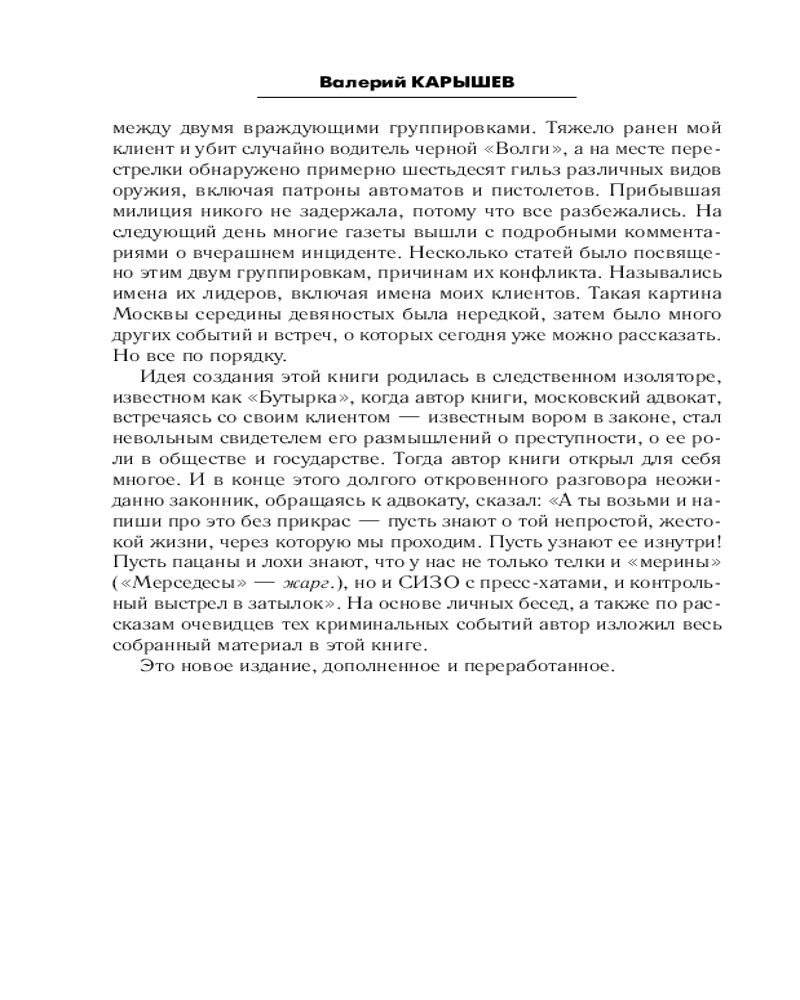 Валерий КАРЫШЕВ

между двумя враждующими группировками. Тяжело ранен мой клиент и убит случайно водитель черной «Волги», а на месте перестрелки обнаружено примерно шестьдесят гильз различных видов оружия, включая патроны автоматов и пистолетов. Прибывшая милиция никого не задержала, потому что все разбежались. На следующий день многие газеты вышли с подробными комментариями о вчерашнем инциденте. Несколько статей было посвящено этим двум группировкам, причинам их конфликта. Назывались имена их лидеров, включая имена моих клиентов. Такая картина Москвы середины девяностых была нередкой, затем было много других событий и встреч, о которых сегодня уже можно рассказать. Но все по порядку.

Идея создания этой книги родилась в следственном изоляторе, известном как «Бутырка», когда автор книги, московский адвокат, встречаясь со своим клиентом — известным вором в законе, стал невольным свидетелем его размышлений о преступности, о ее роли в обществе и государстве. Тогда автор книги открыл для себя многое. И в конце этого долгого откровенного разговора неожиданно законник, обращаясь к адвокату, сказал: «А ты возьми и напиши про это без прикрас — пусть знают о той непростой, жестокой жизни, через которую мы проходим. Пусть узнают ее изнутри! Пусть пацаны и лохи знают, что у нас не только телки и «мерины» («Мерседесы» — жарг.), но и СИЗО с пресс-хатами, и контрольный выстрел в затылок». На основе личных бесед, а также по рассказам очевидцев тех криминальных событий автор изложил весь собранный материал в этой книге.

Это новое издание, дополненное и переработанное.